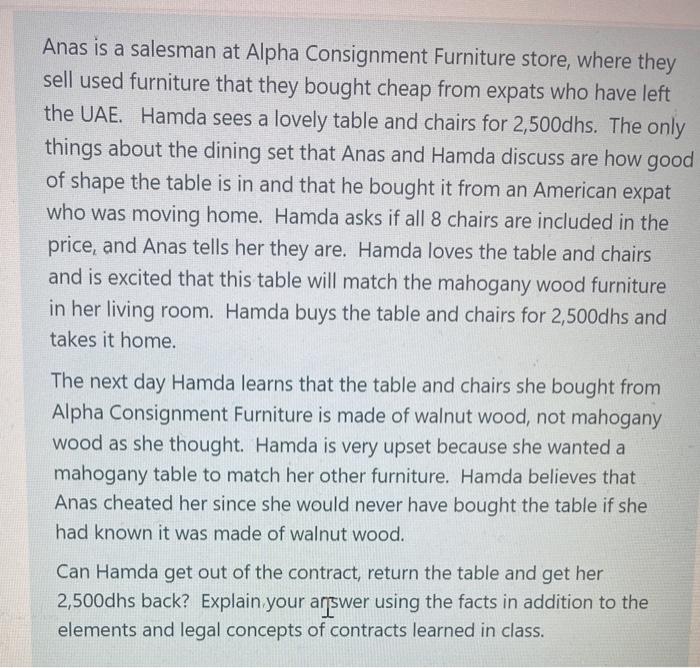 Anas is a salesman at Alpha Consignment Furniture store, where they sell used furniture that they bought cheap from expats who have left the UAE. Hamda sees a lovely table and chairs for 2,500dhs. The only things about the dining set that Anas and Hamda discuss are how good of shape the table is in and that he bought it from an American expat who was moving home. Hamda asks if all 8 chairs are included in the price, and Anas tells her they are. Hamda loves the table and chairs and is excited that this table will match the mahogany wood furniture in her living room. Hamda buys the table and chairs for 2,500dhs and takes it home.

The next day Hamda learns that the table and chairs she bought from Alpha Consignment Furniture is made of walnut wood, not mahogany wood as she thought. Hamda is very upset because she wanted a mahogany table to match her other furniture. Hamda believes that Anas cheated her since she would never have bought the table if she had known it was made of walnut wood.

Can Hamda get out of the contract, return the table and get her 2,500dhs back? Explain your answer using the facts in addition to the elements and legal concepts of contracts learned in class.